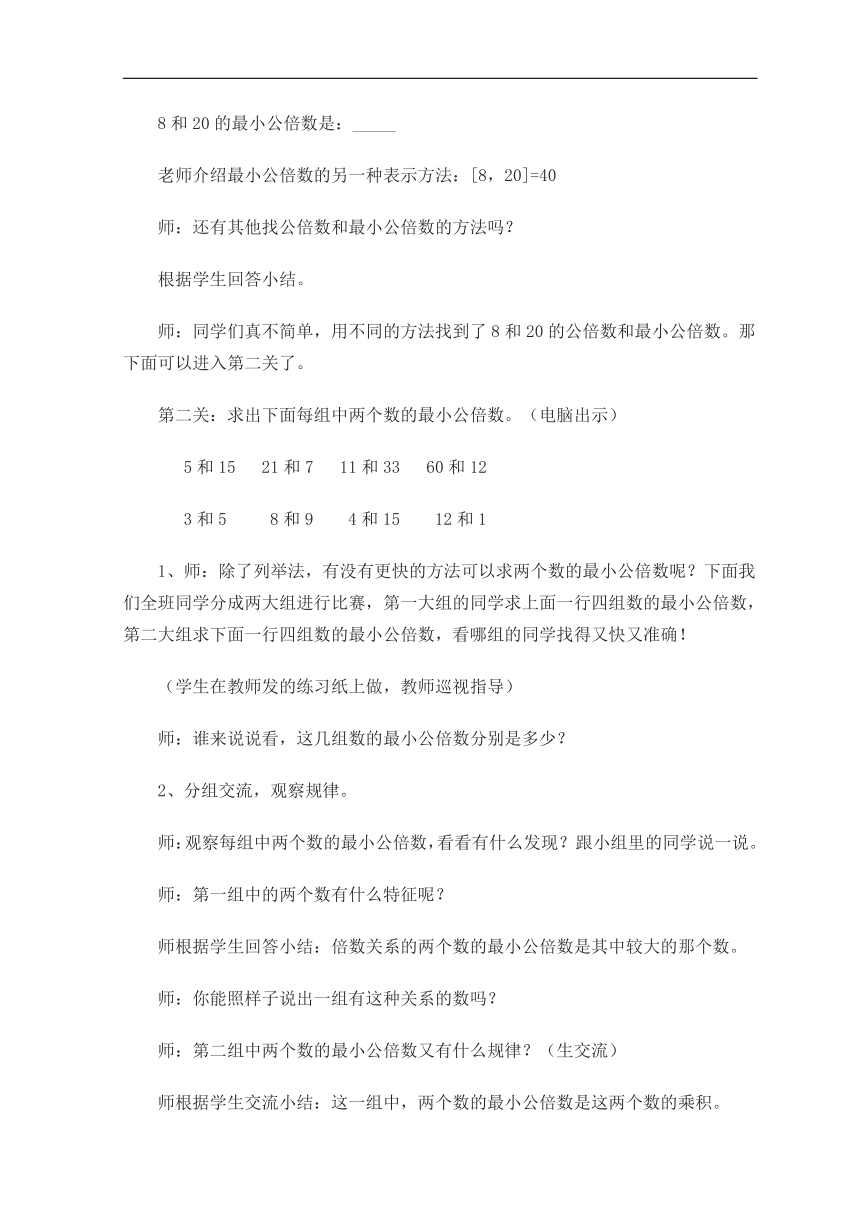 8 和 20 的最小公倍数是：_____

老师介绍最小公倍数的另一种表示方法：[8，20]=40

师：还有其他找公倍数和最小公倍数的方法吗？

根据学生回答小结。

师：同学们真不简单，用不同的方法找到了 8 和 20 的公倍数和最小公倍数。那下面可以进入第二关了。

第二关：求出下面每组中两个数的最小公倍数。（电脑出示）

5 和 15　21 和 7　11 和 33　60 和 12

3 和 5　8 和 9　4 和 15　12 和 1

1、师：除了列举法，有没有更快的方法可以求两个数的最小公倍数呢？下面我们全班同学分成两大组进行比赛，第一大组的同学求上面一行四组数的最小公倍数，第二大组求下面一行四组数的最小公倍数，看哪组的同学找得又快又准确！

（学生在教师发的练习纸上做，教师巡视指导）

师：谁来说说看，这几组数的最小公倍数分别是多少？

2、分组交流，观察规律。

师:观察每组中两个数的最小公倍数,看看有什么发现？跟小组里的同学说一说。

师：第一组中的两个数有什么特征呢？

师根据学生回答小结：倍数关系的两个数的最小公倍数是其中较大的那个数。

师：你能照样子说出一组有这种关系的数吗？

师：第二组中两个数的最小公倍数又有什么规律？（生交流）

师根据学生交流小结：这一组中，两个数的最小公倍数是这两个数的乘积。